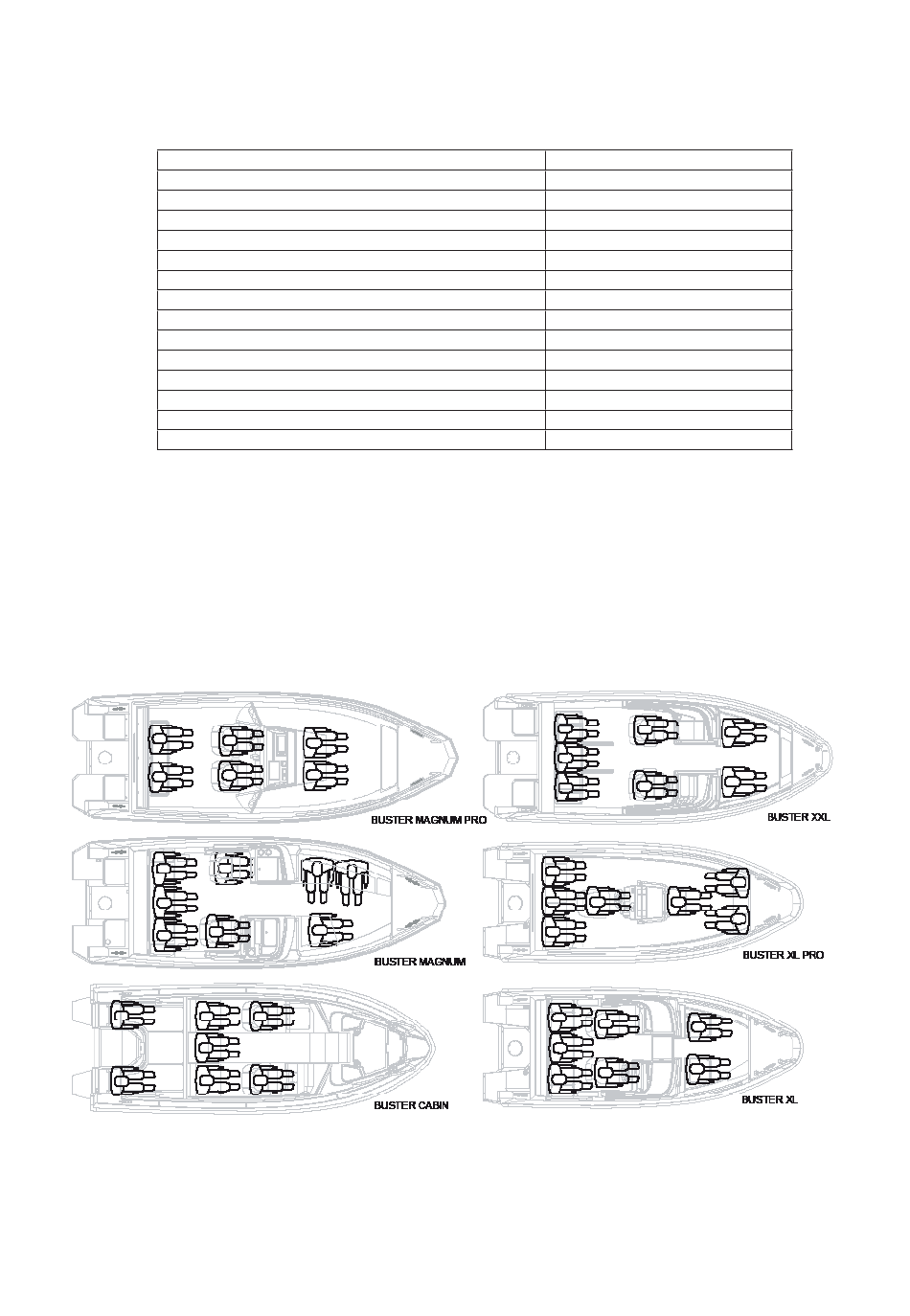 BUSTER MAGNUM PRO

BUSTER XXL

BUSTER MAGNUM

BUSTER XL PRO

BUSTER CABIN

BUSTER XL